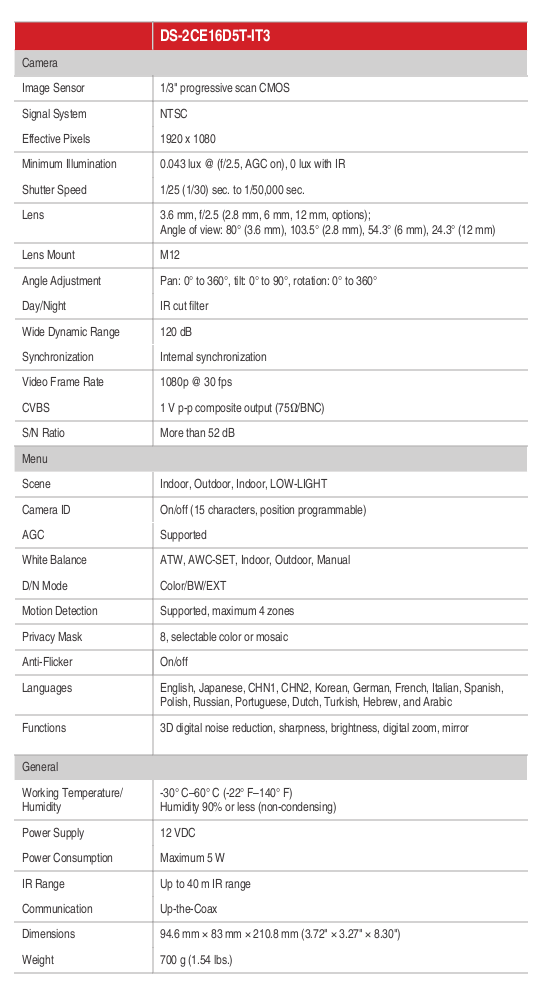 | | DS-2CE16D5T-IT3 |
|---|---|
| Camera | |
| Image Sensor | 1/3" progressive scan CMOS |
| Signal System | NTSC |
| Effective Pixels | 1920 x 1080 |
| Minimum Illumination | 0.043 lux @ (f/2.5, AGC on), 0 lux with IR |
| Shutter Speed | 1/25 (1/30) sec. to 1/50,000 sec. |
| Lens | 3.6 mm, f/2.5 (2.8 mm, 6 mm, 12 mm, options); Angle of view: 80° (3.6 mm), 103.5° (2.8 mm), 54.3° (6 mm), 24.3° (12 mm) |
| Lens Mount | M12 |
| Angle Adjustment | Pan: 0° to 360°, tilt: 0° to 90°, rotation: 0° to 360° |
| Day/Night | IR cut filter |
| Wide Dynamic Range | 120 dB |
| Synchronization | Internal synchronization |
| Video Frame Rate | 1080p @ 30 fps |
| CVBS | 1 V p-p composite output (75Ω/BNC) |
| S/N Ratio | More than 52 dB |
| Menu | |
| Scene | Indoor, Outdoor, Indoor, LOW-LIGHT |
| Camera ID | On/off (15 characters, position programmable) |
| AGC | Supported |
| White Balance | ATW, AWC-SET, Indoor, Outdoor, Manual |
| D/N Mode | Color/BW/EXT |
| Motion Detection | Supported, maximum 4 zones |
| Privacy Mask | 8, selectable color or mosaic |
| Anti-Flicker | On/off |
| Languages | English, Japanese, CHN1, CHN2, Korean, German, French, Italian, Spanish, Polish, Russian, Portuguese, Dutch, Turkish, Hebrew, and Arabic |
| Functions | 3D digital noise reduction, sharpness, brightness, digital zoom, mirror |
| General | |
| Working Temperature/ Humidity | -30° C–60° C (-22° F–140° F) Humidity 90% or less (non-condensing) |
| Power Supply | 12 VDC |
| Power Consumption | Maximum 5 W |
| IR Range | Up to 40 m IR range |
| Communication | Up-the-Coax |
| Dimensions | 94.6 mm × 83 mm × 210.8 mm (3.72" × 3.27" × 8.30") |
| Weight | 700 g (1.54 lbs.) |